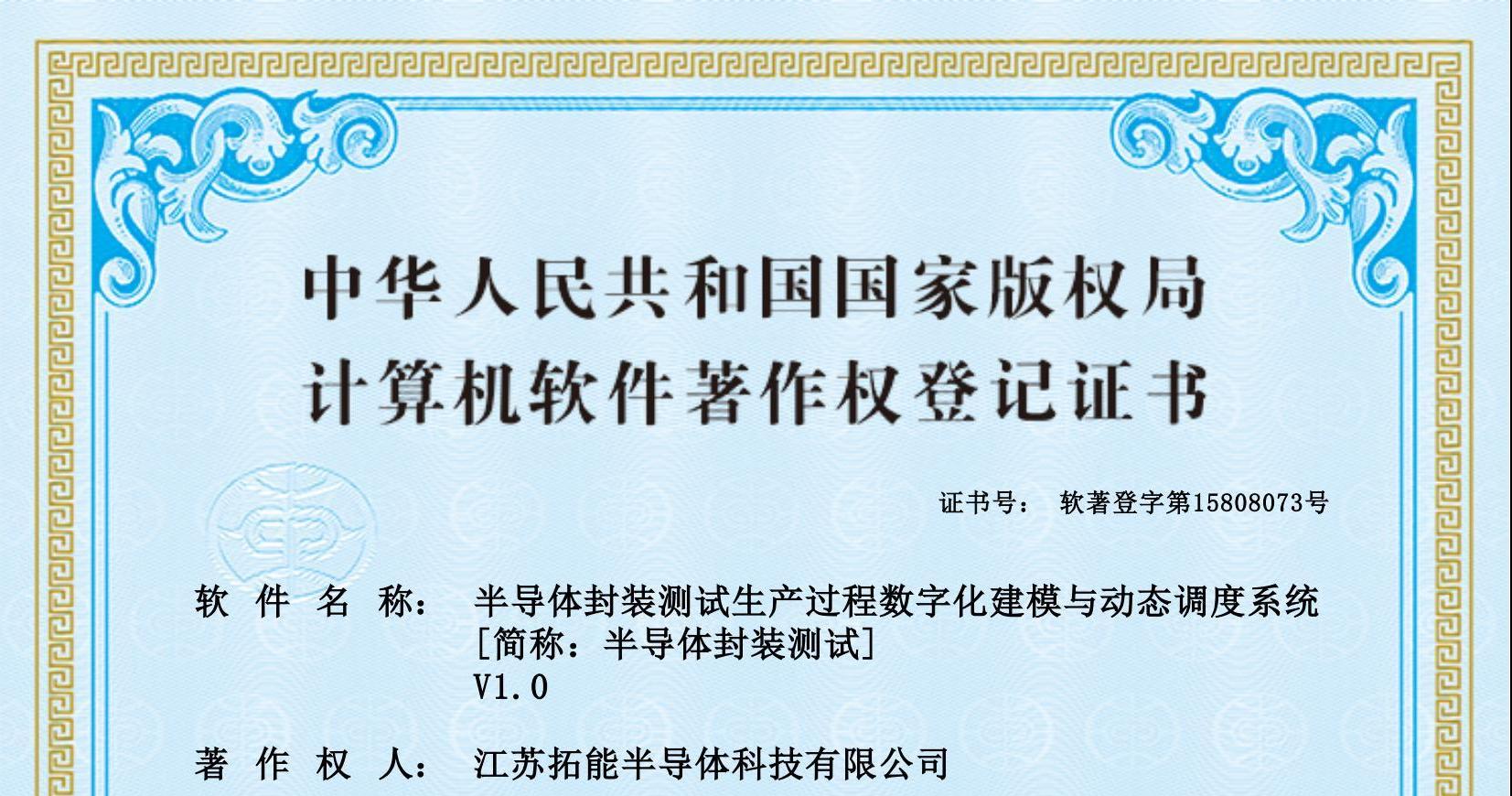 中华人民共和国国家版权局
计算机软件著作权登记证书

证书号： 软著登字第15808073号

软 件 名 称： 半导体封装测试生产过程数字化建模与动态调度系统
[简称：半导体封装测试]
V1.0

著 作 权 人： 江苏拓能半导体科技有限公司